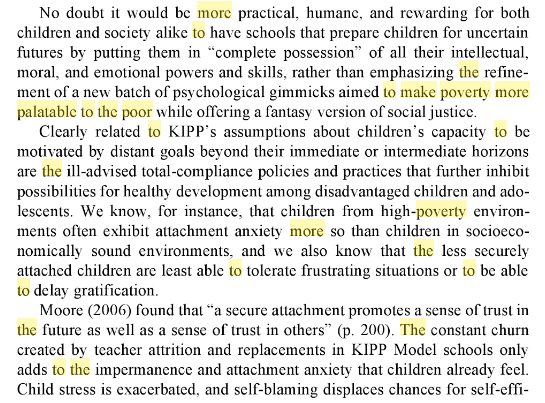 No doubt it would be more practical, humane, and rewarding for both children and society alike to have schools that prepare children for uncertain futures by putting them in "complete possession" of all their intellectual, moral, and emotional powers and skills, rather than emphasizing the refinement of a new batch of psychological gimmicks aimed to make poverty more palatable to the poor while offering a fantasy version of social justice.

Clearly related to KIPP's assumptions about children's capacity to be motivated by distant goals beyond their immediate or intermediate horizons are the ill-advised total-compliance policies and practices that further inhibit possibilities for healthy development among disadvantaged children and adolescents. We know, for instance, that children from high-poverty environments often exhibit attachment anxiety more so than children in socioeconomically sound environments, and we also know that the less securely attached children are least able to tolerate frustrating situations or to be able to delay gratification.

Moore (2006) found that "a secure attachment promotes a sense of trust in the future as well as a sense of trust in others" (p. 200). The constant churn created by teacher attrition and replacements in KIPP Model schools only adds to the impermanence and attachment anxiety that children already feel. Child stress is exacerbated, and self-blaming displaces chances for self-effi-